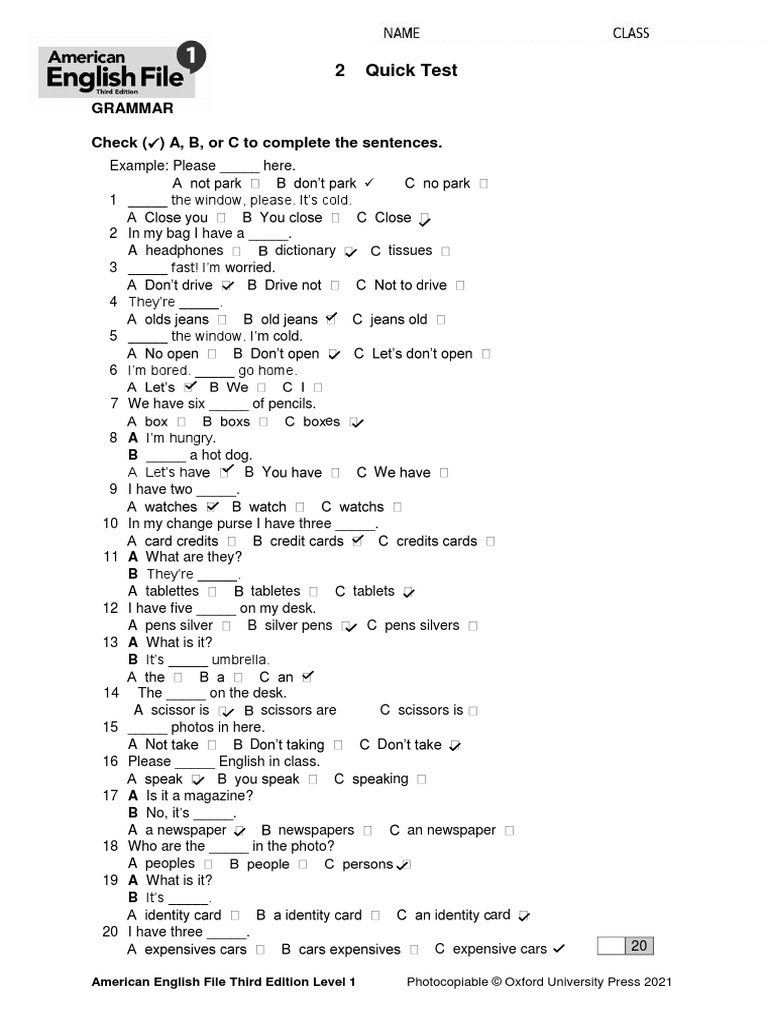 NAME CLASS

American English File 1 Third Edition

2 Quick Test

GRAMMAR

Check (✓) A, B, or C to complete the sentences.

Example: Please _____ here.
A not park ☐ B don't park ✓ C no park ☐

1 _____ the window, please. It's cold.
A Close you ☐ B You close ☐ C Close ✓

2 In my bag I have a _____.
A headphones ☐ B dictionary ✓ C tissues ☐

3 _____ fast! I'm worried.
A Don't drive ✓ B Drive not ☐ C Not to drive ☐

4 They're _____.
A olds jeans ☐ B old jeans ✓ C jeans old ☐

5 _____ the window. I'm cold.
A No open ☐ B Don't open ✓ C Let's don't open ☐

6 I'm bored. _____ go home.
A Let's ✓ B We ☐ C I ☐

7 We have six _____ of pencils.
A box ☐ B boxs ☐ C boxes ✓

8 A I'm hungry.
B _____ a hot dog.
A Let's have ✓ B You have ☐ C We have ☐

9 I have two _____.
A watches ✓ B watch ☐ C watchs ☐

10 In my change purse I have three _____.
A card credits ☐ B credit cards ✓ C credits cards ☐

11 A What are they?
B They're _____.
A tablettes ☐ B tabletes ☐ C tablets ✓

12 I have five _____ on my desk.
A pens silver ☐ B silver pens ✓ C pens silvers ☐

13 A What is it?
B It's _____ umbrella.
A the ☐ B a ☐ C an ✓

14 The _____ on the desk.
A scissor is ✓ B scissors are C scissors is ☐

15 _____ photos in here.
A Not take ☐ B Don't taking ☐ C Don't take ✓

16 Please _____ English in class.
A speak ✓ B you speak ☐ C speaking ☐

17 A Is it a magazine?
B No, it's _____.
A a newspaper ✓ B newspapers ☐ C an newspaper ☐

18 Who are the _____ in the photo?
A peoples ☐ B people ☐ C persons ✓

19 A What is it?
B It's _____.
A identity card ☐ B a identity card ☐ C an identity card ✓

20 I have three _____.
A expensives cars ☐ B cars expensives ☐ C expensive cars ✓

20

American English File Third Edition Level 1 Photocopiable © Oxford University Press 2021